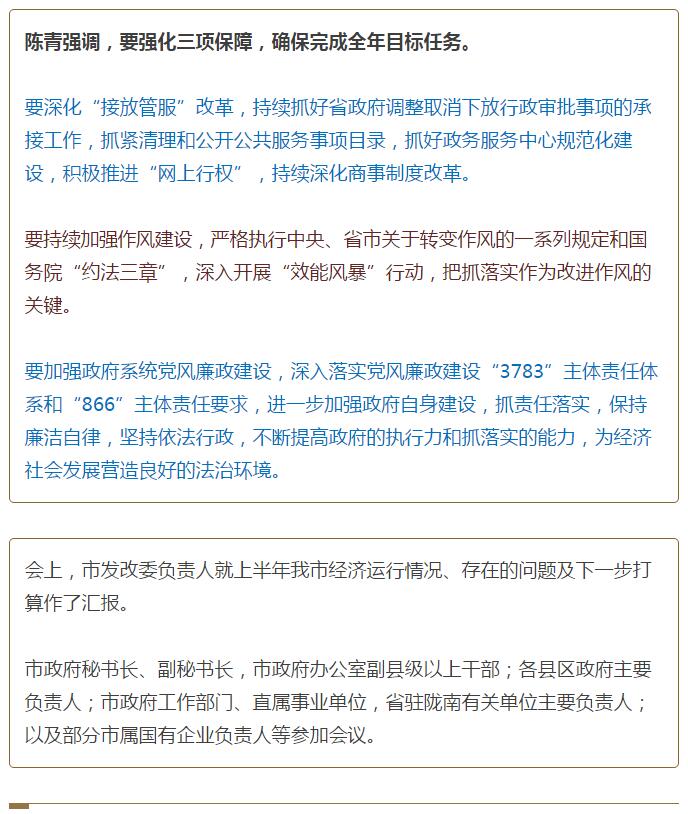 陈青强调，要强化三项保障，确保完成全年目标任务。

要深化“接放管服”改革，持续抓好省政府调整取消下放行政审批事项的承接工作，抓紧清理和公开公共服务事项目录，抓好政务服务中心规范化建设，积极推进“网上行权”，持续深化商事制度改革。

要持续加强作风建设，严格执行中央、省市关于转变作风的一系列规定和国务院“约法三章”，深入开展“效能风暴”行动，把抓落实作为改进作风的关键。

要加强政府系统党风廉政建设，深入落实党风廉政建设“3783”主体责任体系和“866”主体责任要求，进一步加强政府自身建设，抓责任落实，保持廉洁自律，坚持依法行政，不断提高政府的执行力和抓落实的能力，为经济社会发展营造良好的法治环境。

会上，市发改委负责人就上半年我市经济运行情况、存在的问题及下一步打算作了汇报。

市政府秘书长、副秘书长，市政府办公室副县级以上干部；各县区政府主要负责人；市政府工作部门、直属事业单位，省驻陇南有关单位主要负责人；以及部分市属国有企业负责人等参加会议。